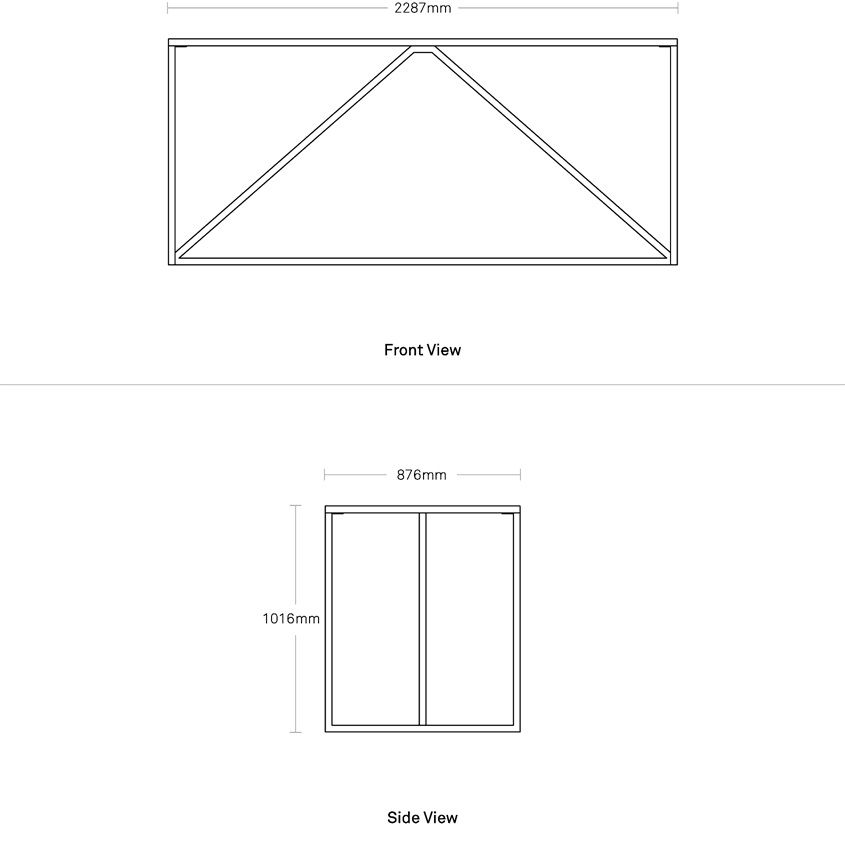 2287mm

Front View

876mm

1016mm

Side View